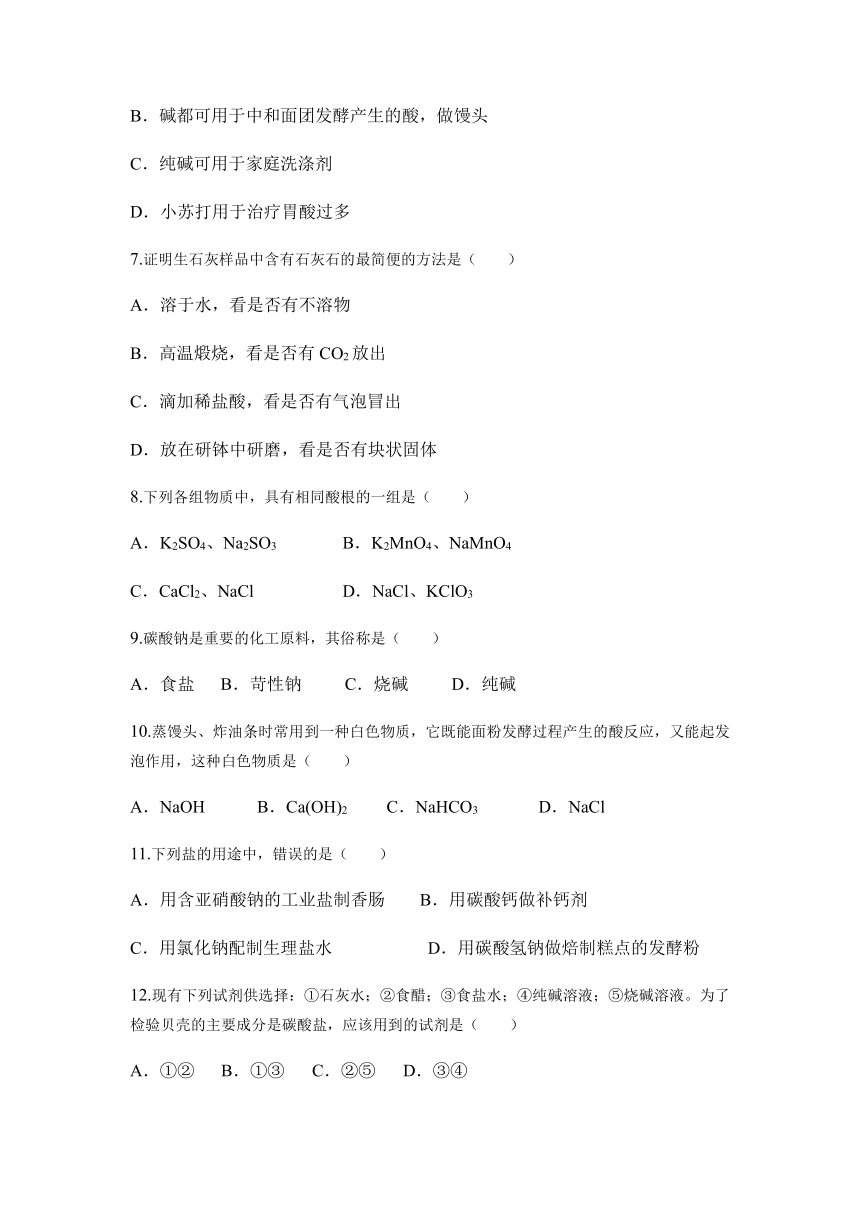 B．碱都可用于中和面团发酵产生的酸，做馒头

C．纯碱可用于家庭洗涤剂

D．小苏打用于治疗胃酸过多

7.证明生石灰样品中含有石灰石的最简便的方法是（　　）

A．溶于水，看是否有不溶物

B．高温煅烧，看是否有 $CO_2$ 放出

C．滴加稀盐酸，看是否有气泡冒出

D．放在研钵中研磨，看是否有块状固体

8.下列各组物质中，具有相同酸根的一组是（　　）

A．$K_2SO_4$、$Na_2SO_3$　　B．$K_2MnO_4$、$NaMnO_4$

C．$CaCl_2$、$NaCl$　　D．$NaCl$、$KClO_3$

9.碳酸钠是重要的化工原料，其俗称是（　　）

A．食盐　B．苛性钠　C．烧碱　D．纯碱

10.蒸馒头、炸油条时常用到一种白色物质，它既能面粉发酵过程产生的酸反应，又能起发泡作用，这种白色物质是（　　）

A．$NaOH$　B．$Ca(OH)_2$　C．$NaHCO_3$　D．$NaCl$

11.下列盐的用途中，错误的是（　　）

A．用含亚硝酸钠的工业盐制香肠　B．用碳酸钙做补钙剂

C．用氯化钠配制生理盐水　D．用碳酸氢钠做焙制糕点的发酵粉

12.现有下列试剂供选择：①石灰水；②食醋；③食盐水；④纯碱溶液；⑤烧碱溶液。为了检验贝壳的主要成分是碳酸盐，应该用到的试剂是（　　）

A．①②　B．①③　C．②⑤　D．③④